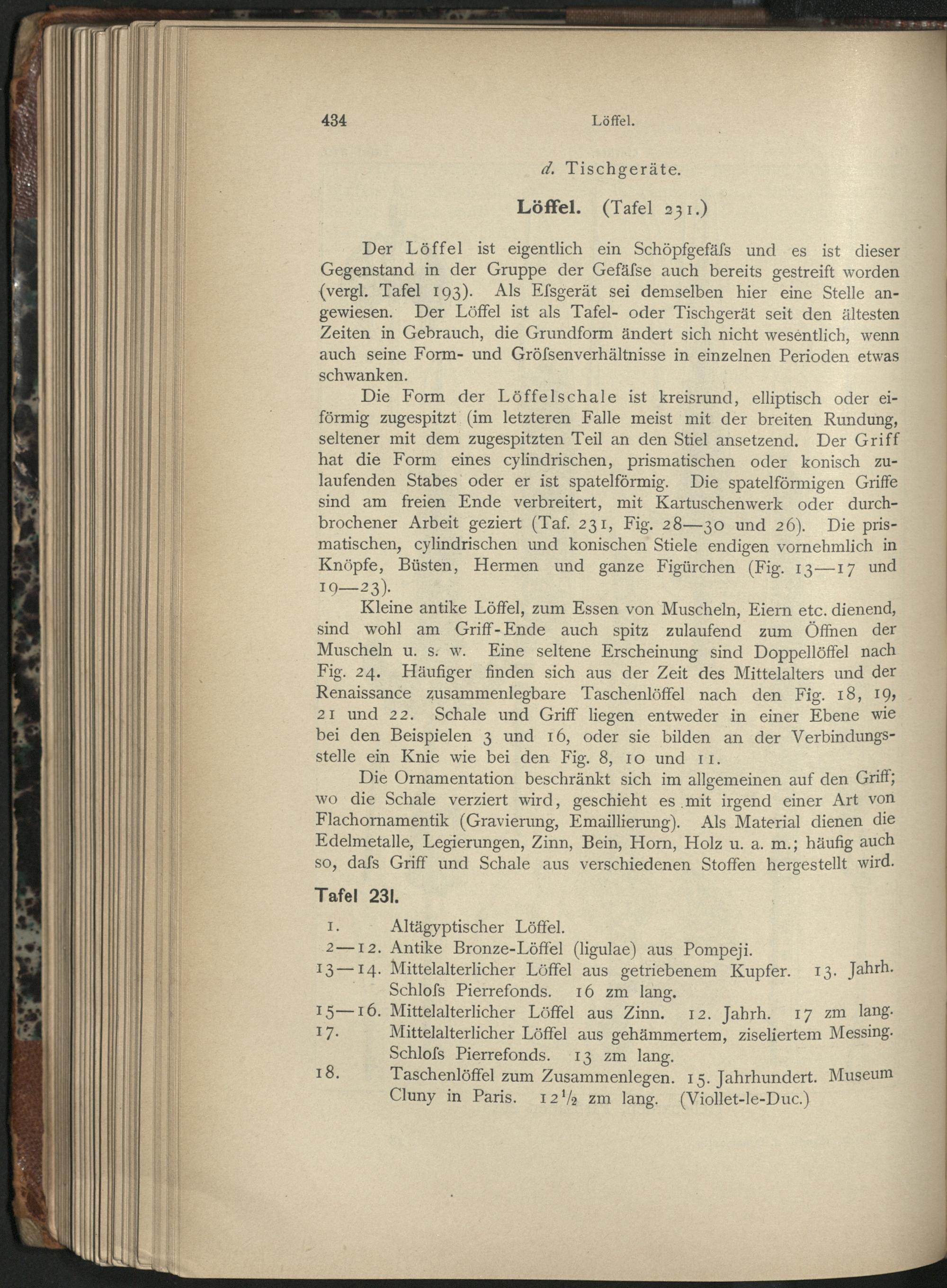 434 Löffel.

d. Tischgeräte.

Löffel. (Tafel 231.)

Der Löffel ist eigentlich ein Schöpfgefäſs und es ist dieser Gegenstand in der Gruppe der Gefäſse auch bereits gestreift worden (vergl. Tafel 193). Als Eſsgerät sei demselben hier eine Stelle angewiesen. Der Löffel ist als Tafel- oder Tischgerät seit den ältesten Zeiten in Gebrauch, die Grundform ändert sich nicht wesentlich, wenn auch seine Form- und Gröſsenverhältnisse in einzelnen Perioden etwas schwanken.

Die Form der Löffelschale ist kreisrund, elliptisch oder eiförmig zugespitzt (im letzteren Falle meist mit der breiten Rundung, seltener mit dem zugespitzten Teil an den Stiel ansetzend. Der Griff hat die Form eines cylindrischen, prismatischen oder konisch zulaufenden Stabes oder er ist spatelförmig. Die spatelförmigen Griffe sind am freien Ende verbreitert, mit Kartuschenwerk oder durchbrochener Arbeit geziert (Taf. 231, Fig. 28—30 und 26). Die prismatischen, cylindrischen und konischen Stiele endigen vornehmlich in Knöpfe, Büsten, Hermen und ganze Figürchen (Fig. 13—17 und 19—23).

Kleine antike Löffel, zum Essen von Muscheln, Eiern etc. dienend, sind wohl am Griff-Ende auch spitz zulaufend zum Öffnen der Muscheln u. s. w. Eine seltene Erscheinung sind Doppellöffel nach Fig. 24. Häufiger finden sich aus der Zeit des Mittelalters und der Renaissance zusammenlegbare Taschenlöffel nach den Fig. 18, 19, 21 und 22. Schale und Griff liegen entweder in einer Ebene wie bei den Beispielen 3 und 16, oder sie bilden an der Verbindungsstelle ein Knie wie bei den Fig. 8, 10 und 11.

Die Ornamentation beschränkt sich im allgemeinen auf den Griff; wo die Schale verziert wird, geschieht es mit irgend einer Art von Flachornamentik (Gravierung, Emaillierung). Als Material dienen die Edelmetalle, Legierungen, Zinn, Bein, Horn, Holz u. a. m.; häufig auch so, daſs Griff und Schale aus verschiedenen Stoffen hergestellt wird.

Tafel 231.

1. Altägyptischer Löffel.
2—12. Antike Bronze-Löffel (ligulae) aus Pompeji.
13—14. Mittelalterlicher Löffel aus getriebenem Kupfer. 13. Jahrh. Schloſs Pierrefonds. 16 zm lang.
15—16. Mittelalterlicher Löffel aus Zinn. 12. Jahrh. 17 zm lang.
17. Mittelalterlicher Löffel aus gehämmertem, ziseliertem Messing. Schloſs Pierrefonds. 13 zm lang.
18. Taschenlöffel zum Zusammenlegen. 15. Jahrhundert. Museum Cluny in Paris. $12\frac{1}{2}$ zm lang. (Viollet-le-Duc.)